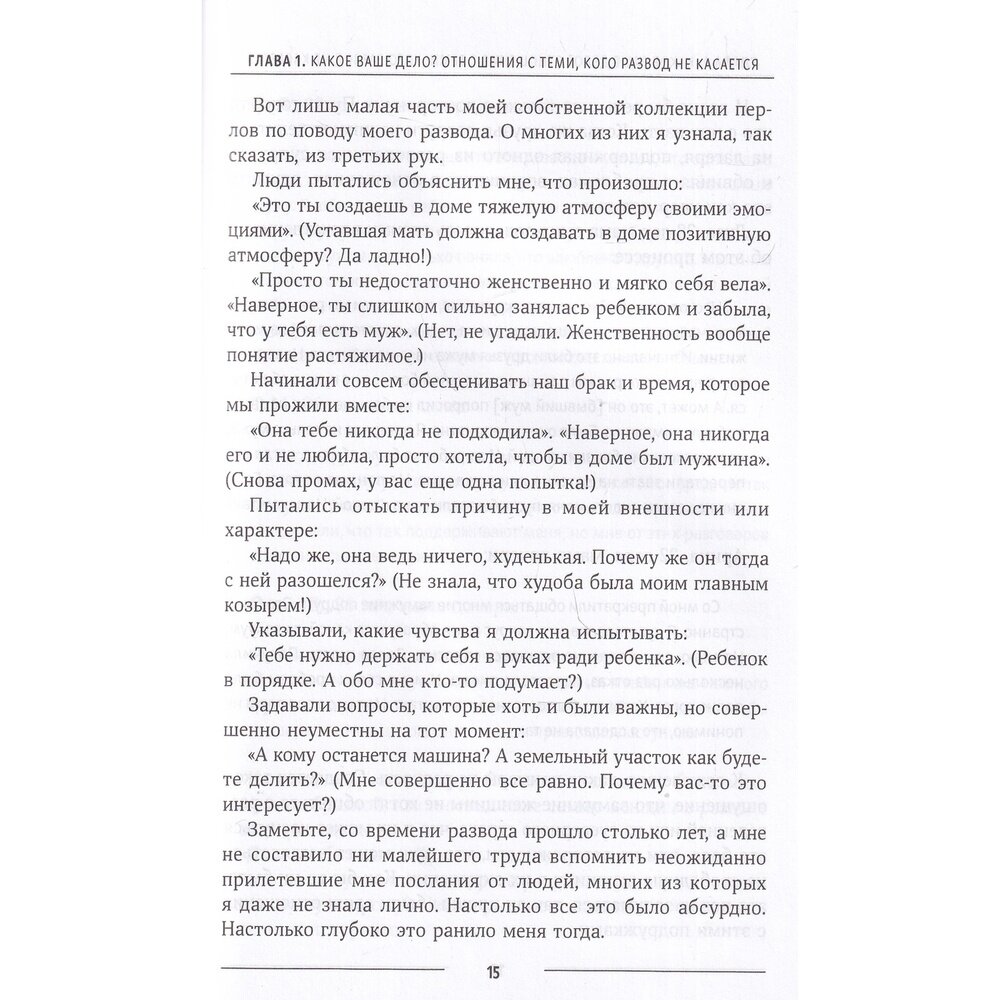 ГЛАВА 1. КАКОЕ ВАШЕ ДЕЛО? ОТНОШЕНИЯ С ТЕМИ, КОГО РАЗВОД НЕ КАСАЕТСЯ

Вот лишь малая часть моей собственной коллекции перлов по поводу моего развода. О многих из них я узнала, так сказать, из третьих рук.

Люди пытались объяснить мне, что произошло:

«Это ты создаешь в доме тяжелую атмосферу своими эмоциями». (Уставшая мать должна создавать в доме позитивную атмосферу? Да ладно!)

«Просто ты недостаточно женственно и мягко себя вела». «Наверное, ты слишком сильно занялась ребенком и забыла, что у тебя есть муж». (Нет, не угадали. Женственность вообще понятие растяжимое.)

Начинали совсем обесценивать наш брак и время, которое мы прожили вместе:

«Она тебе никогда не подходила». «Наверное, она никогда его и не любила, просто хотела, чтобы в доме был мужчина». (Снова промах, у вас еще одна попытка!)

Пытались отыскать причину в моей внешности или характере:

«Надо же, она ведь ничего, худенькая. Почему же он тогда с ней разошелся?» (Не знала, что худоба была моим главным козырем!)

Указывали, какие чувства я должна испытывать:

«Тебе нужно держать себя в руках ради ребенка». (Ребенок в порядке. А обо мне кто-то подумает?)

Задавали вопросы, которые хоть и были важны, но совершенно неуместны на тот момент:

«А кому останется машина? А земельный участок как будете делить?» (Мне совершенно все равно. Почему вас-то это интересует?)

Заметьте, со времени развода прошло столько лет, а мне не составило ни малейшего труда вспомнить неожиданно прилетевшие мне послания от людей, многих из которых я даже не знала лично. Настолько все это было абсурдно. Настолько глубоко это ранило меня тогда.

15